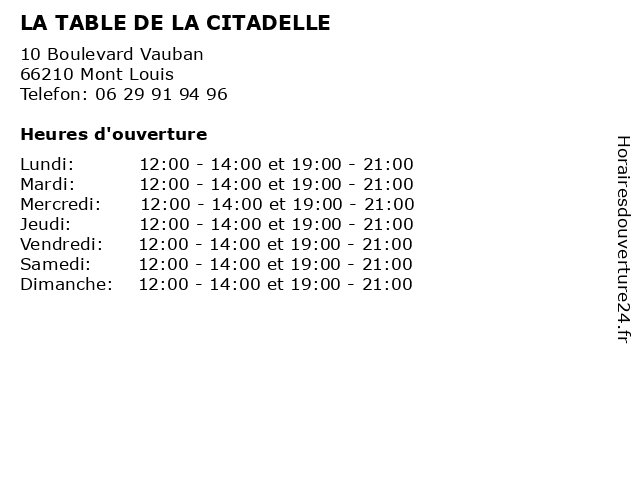 LA TABLE DE LA CITADELLE

10 Boulevard Vauban
66210 Mont Louis
Telefon: 06 29 91 94 96

Heures d'ouverture

| | |
|---|---|
| Lundi: | 12:00 - 14:00 et 19:00 - 21:00 |
| Mardi: | 12:00 - 14:00 et 19:00 - 21:00 |
| Mercredi: | 12:00 - 14:00 et 19:00 - 21:00 |
| Jeudi: | 12:00 - 14:00 et 19:00 - 21:00 |
| Vendredi: | 12:00 - 14:00 et 19:00 - 21:00 |
| Samedi: | 12:00 - 14:00 et 19:00 - 21:00 |
| Dimanche: | 12:00 - 14:00 et 19:00 - 21:00 |

Horairesdouverture24.fr